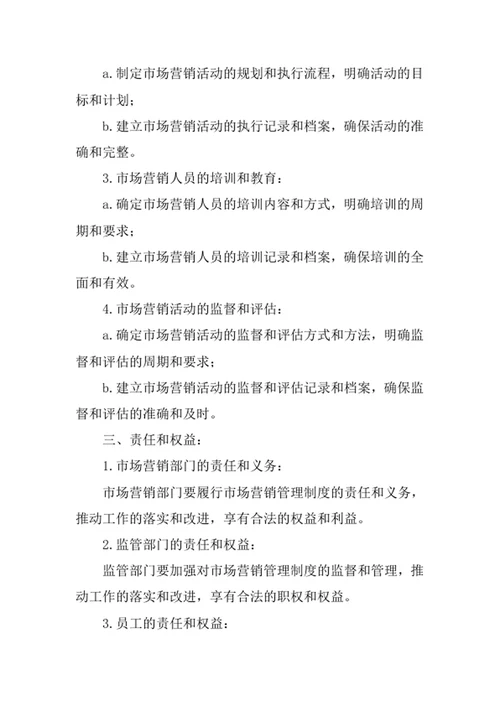 a. 制定市场营销活动的规划和执行流程，明确活动的目标和计划；

b. 建立市场营销活动的执行记录和档案，确保活动的准确和完整。

3. 市场营销人员的培训和教育：

a. 确定市场营销人员的培训内容和方式，明确培训的周期和要求；

b. 建立市场营销人员的培训记录和档案，确保培训的全面和有效。

4. 市场营销活动的监督和评估：

a. 确定市场营销活动的监督和评估方式和方法，明确监督和评估的周期和要求；

b. 建立市场营销活动的监督和评估记录和档案，确保监督和评估的准确和及时。

三、责任和权益：

1. 市场营销部门的责任和义务：

市场营销部门要履行市场营销管理制度的责任和义务，推动工作的落实和改进，享有合法的权益和利益。

2. 监管部门的责任和权益：

监管部门要加强对市场营销管理制度的监督和管理，推动工作的落实和改进，享有合法的职权和权益。

3. 员工的责任和权益：